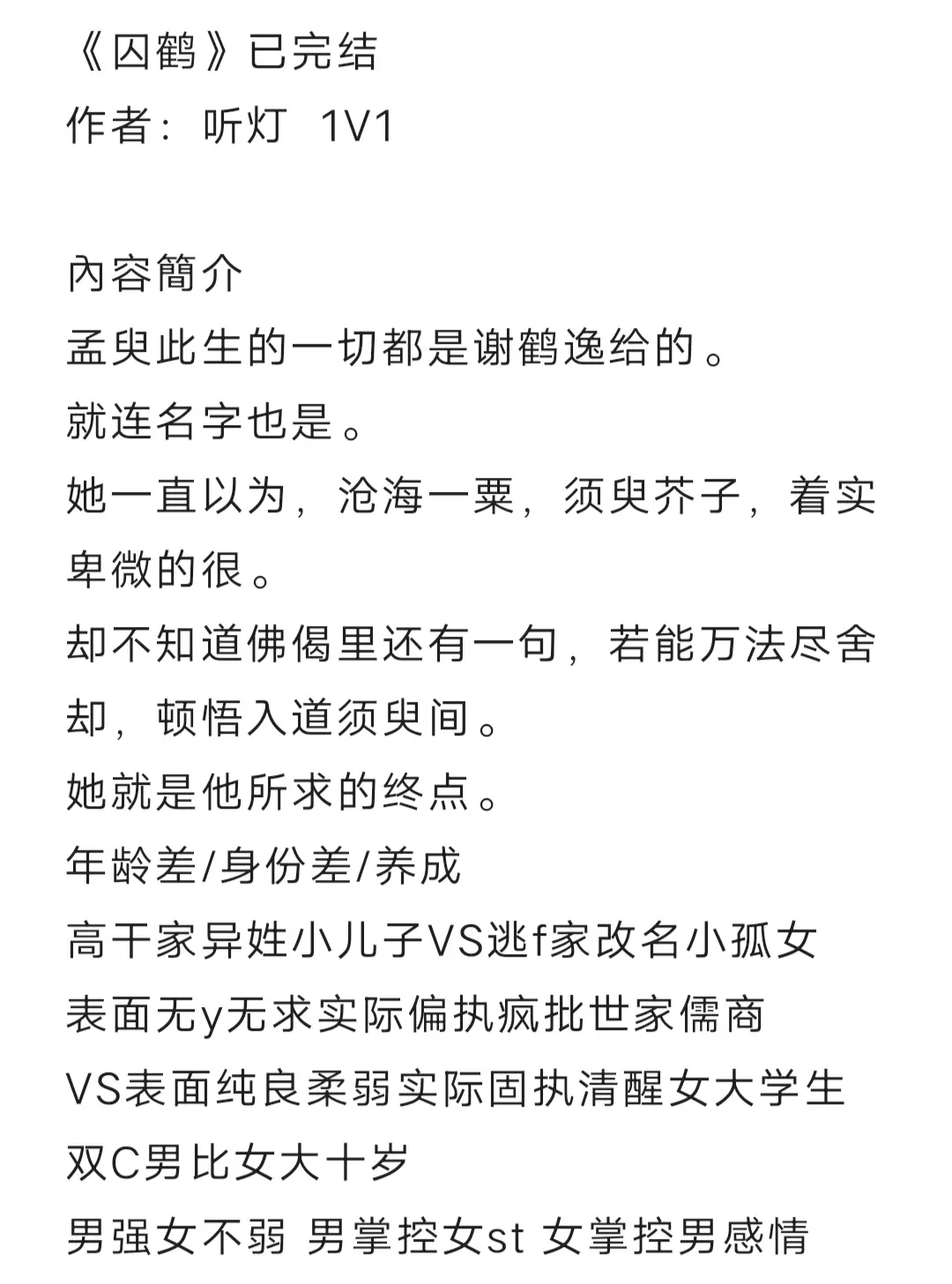 《囚鹤》已完结
作者：听灯 1V1

內容簡介
孟臾此生的一切都是谢鹤逸给的。
就连名字也是。
她一直以为，沧海一粟，须臾芥子，着实卑微的很。
却不知道佛偈里还有一句，若能万法尽舍却，顿悟入道须臾间。
她就是他所求的终点。
年龄差/身份差/养成
高干家异姓小儿子VS逃f家改名小孤女
表面无y无求实际偏执疯批世家儒商
VS表面纯良柔弱实际固执清醒女大学生
双C男比女大十岁
男强女不弱 男掌控女st 女掌控男感情